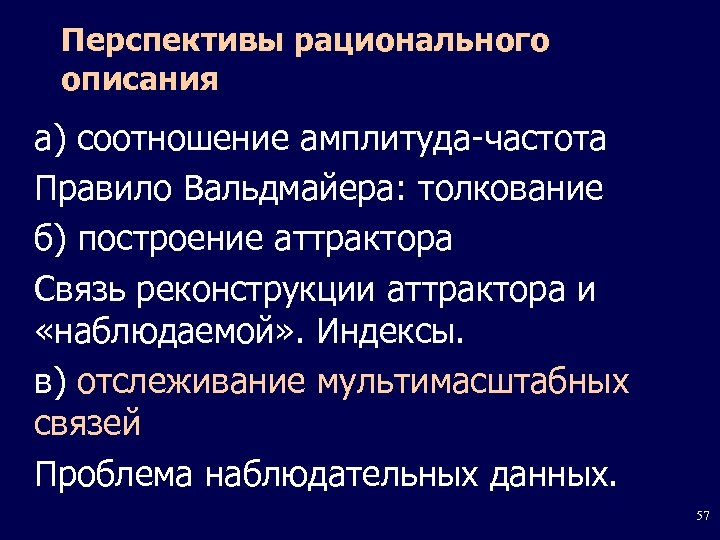 Перспективы рационального описания

а) соотношение амплитуда-частота

Правило Вальдмайера: толкование

б) построение аттрактора

Связь реконструкции аттрактора и «наблюдаемой». Индексы.

в) отслеживание мультимасштабных связей

Проблема наблюдательных данных.

57